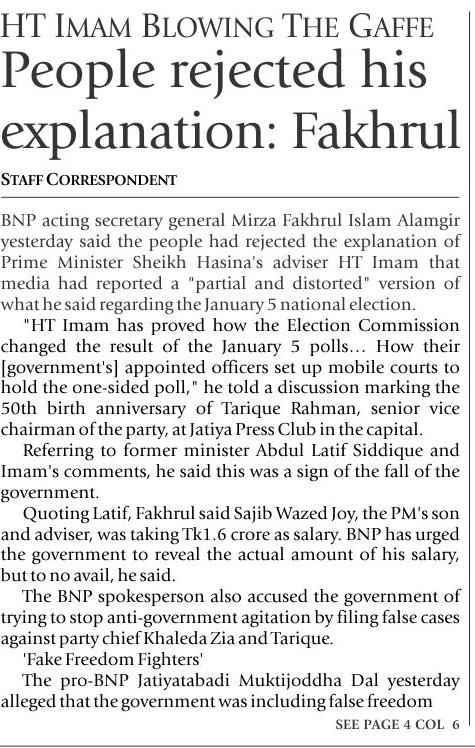 HT IMAM BLOWING THE GAFFE

People rejected his explanation: Fakhrul

STAFF CORRESPONDENT

BNP acting secretary general Mirza Fakhrul Islam Alamgir yesterday said the people had rejected the explanation of Prime Minister Sheikh Hasina's adviser HT Imam that media had reported a "partial and distorted" version of what he said regarding the January 5 national election.

"HT Imam has proved how the Election Commission changed the result of the January 5 polls... How their [government's] appointed officers set up mobile courts to hold the one-sided poll," he told a discussion marking the 50th birth anniversary of Tarique Rahman, senior vice chairman of the party, at Jatiya Press Club in the capital.

Referring to former minister Abdul Latif Siddique and Imam's comments, he said this was a sign of the fall of the government.

Quoting Latif, Fakhrul said Sajib Wazed Joy, the PM's son and adviser, was taking Tk1.6 crore as salary. BNP has urged the government to reveal the actual amount of his salary, but to no avail, he said.

The BNP spokesperson also accused the government of trying to stop anti-government agitation by filing false cases against party chief Khaleda Zia and Tarique.

'Fake Freedom Fighters'

The pro-BNP Jatiyatabadi Muktijoddha Dal yesterday alleged that the government was including false freedom

SEE PAGE 4 COL 6